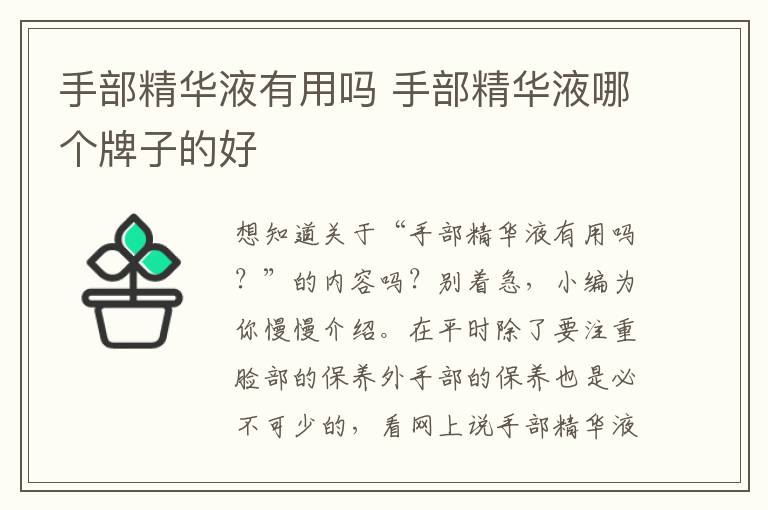 手部精华液有用吗 手部精华液哪个牌子的好

想知道关于“手部精华液有用吗？”的内容吗？别着急，小编为你慢慢介绍。在平时除了要注重脸部的保养外手部的保养也是必不可少的，看网上说手部精华液